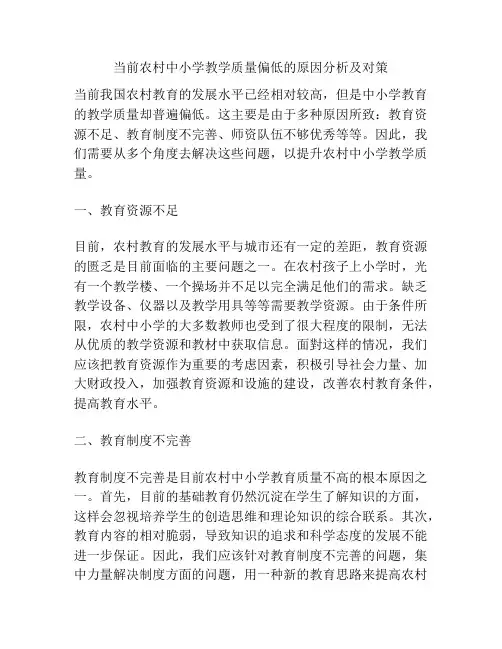 当前农村中小学教学质量偏低的原因分析及对策

当前我国农村教育的发展水平已经相对较高，但是中小学教育的教学质量却普遍偏低。这主要是由于多种原因所致：教育资源不足、教育制度不完善、师资队伍不够优秀等等。因此，我们需要从多个角度去解决这些问题，以提升农村中小学教学质量。

一、教育资源不足

目前，农村教育的发展水平与城市还有一定的差距，教育资源的匮乏是目前面临的主要问题之一。在农村孩子上小学时，光有一个教学楼、一个操场并不足以完全满足他们的需求。缺乏教学设备、仪器以及教学用具等等需要教学资源。由于条件所限，农村中小学的大多数教师也受到了很大程度的限制，无法从优质的教学资源和教材中获取信息。面對这样的情况，我们应该把教育资源作为重要的考虑因素，积极引导社会力量、加大财政投入，加强教育资源和设施的建设，改善农村教育条件，提高教育水平。

二、教育制度不完善

教育制度不完善是目前农村中小学教育质量不高的根本原因之一。首先，目前的基础教育仍然沉淀在学生了解知识的方面，这样会忽视培养学生的创造思维和理论知识的综合联系。其次，教育内容的相对脆弱，导致知识的追求和科学态度的发展不能进一步保证。因此，我们应该针对教育制度不完善的问题，集中力量解决制度方面的问题，用一种新的教育思路来提高农村